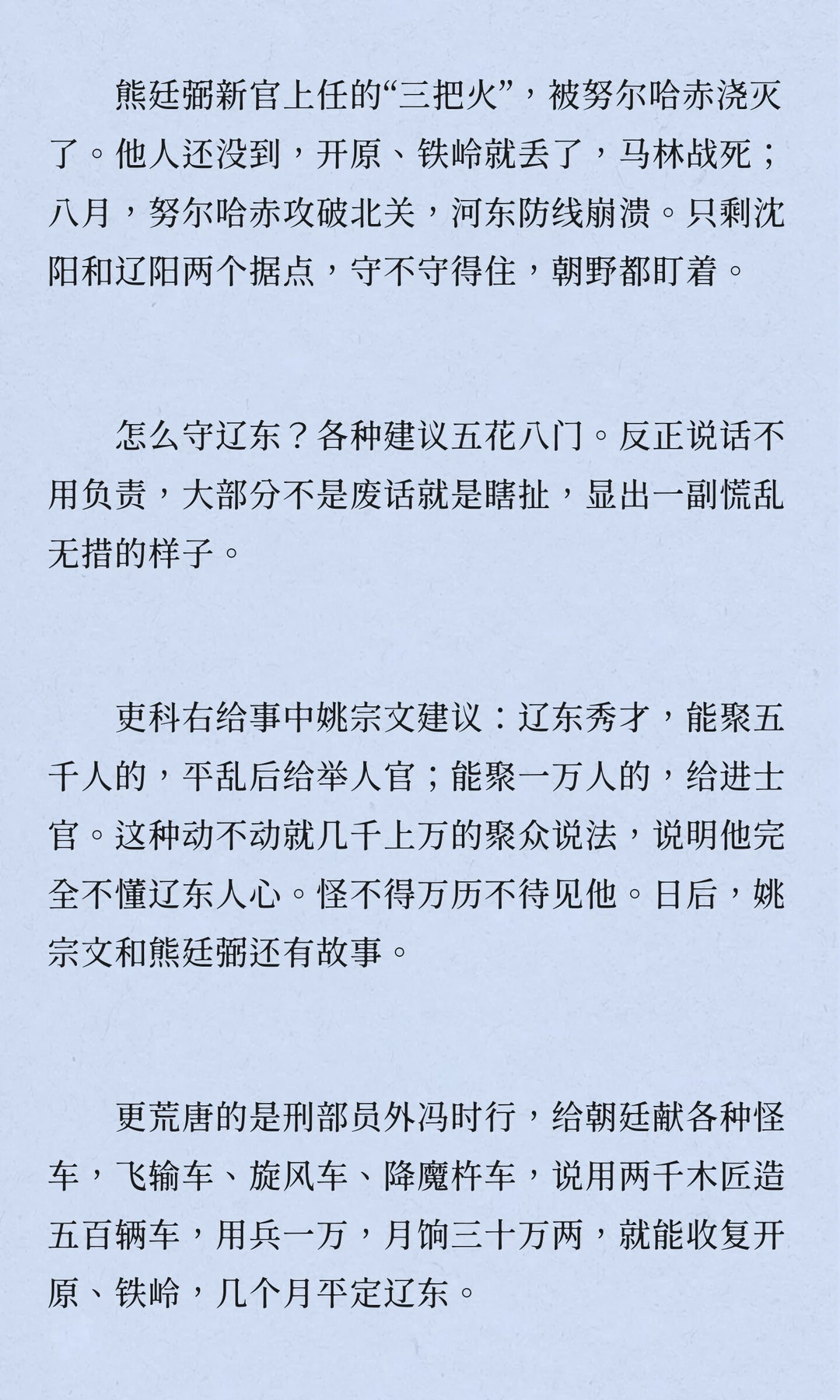 熊廷弼新官上任的“三把火”，被努尔哈赤浇灭了。他人还没到，开原、铁岭就丢了，马林战死；八月，努尔哈赤攻破北关，河东防线崩溃。只剩沈阳和辽阳两个据点，守不守得住，朝野都盯着。

怎么守辽东？各种建议五花八门。反正说话不用负责，大部分不是废话就是瞎扯，显出一副慌乱无措的样子。

吏科右给事中姚宗文建议：辽东秀才，能聚五千人的，平乱后给举人官；能聚一万人的，给进士官。这种动不动就几千上万的聚众说法，说明他完全不懂辽东人心。怪不得万历不待见他。日后，姚宗文和熊廷弼还有故事。

更荒唐的是刑部员外冯时行，给朝廷献各种怪车，飞输车、旋风车、降魔杵车，说用两千木匠造五百辆车，用兵一万，月饷三十万两，就能收复开原、铁岭，几个月平定辽东。